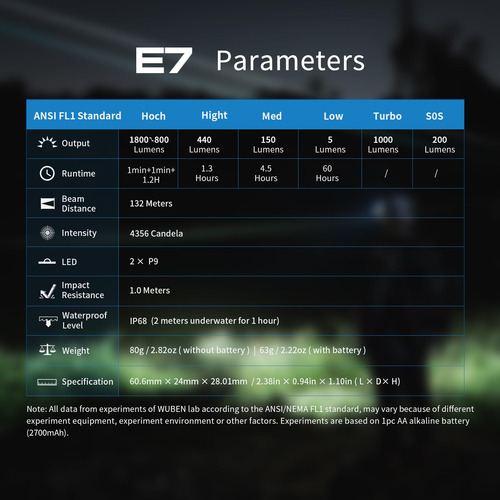 E7 Parameters

| ANSI FL1 Standard | Hoch | Hight | Med | Low | Turbo | SOS |
|---|---|---|---|---|---|---|
| Output | 1800~800 Lumens | 440 Lumens | 150 Lumens | 5 Lumens | 1000 Lumens | 200 Lumens |
| Runtime | 1min+1min+ 1.2H | 1.3 Hours | 4.5 Hours | 60 Hours | / | / |
| Beam Distance | 132 Meters | | | | | |
| Intensity | 4356 Candela | | | | | |
| LED | 2 × P9 | | | | | |
| Impact Resistance | 1.0 Meters | | | | | |
| Waterproof Level | IP68 (2 meters underwater for 1 hour) | | | | | |
| Weight | 80g / 2.82oz ( without battery ) \| 63g / 2.22oz ( with battery ) | | | | | |
| Specification | 60.6mm × 24mm × 28.01mm / 2.38in × 0.94in × 1.10in ( L × D× H) | | | | | |

Note: All data from experiments of WUBEN lab according to the ANSI/NEMA FL1 standard, may vary because of different experiment equipment, experiment environment or other factors. Experiments are based on 1pc AA alkaline battery (2700mAh).